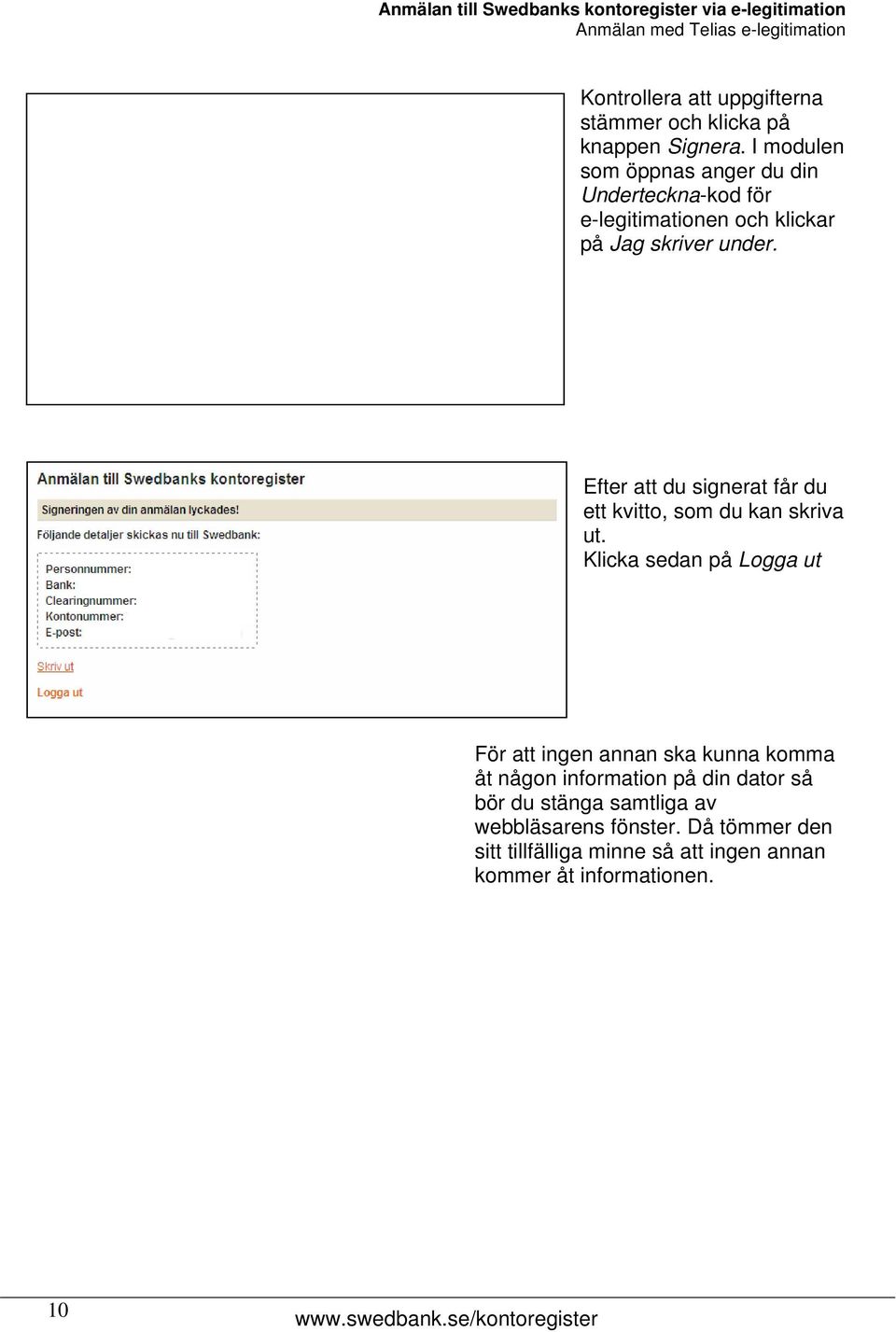 Anmälan till Swedbanks kontoregister via e-legitimation
Anmälan med Telias e-legitimation

Kontrollera att uppgifterna stämmer och klicka på knappen Signera. I modulen som öppnas anger du din Underteckna-kod för e-legitimationen och klickar på Jag skriver under.

Anmälan till Swedbanks kontoregister

Signeringen av din anmälan lyckades!

Följande detaljer skickas nu till Swedbank:

Personnummer:
Bank:
Clearingnummer:
Kontonummer:
E-post:

Skriv ut

Logga ut

Efter att du signerat får du ett kvitto, som du kan skriva ut.
Klicka sedan på Logga ut

För att ingen annan ska kunna komma åt någon information på din dator så bör du stänga samtliga av webbläsarens fönster. Då tömmer den sitt tillfälliga minne så att ingen annan kommer åt informationen.

10

www.swedbank.se/kontoregister